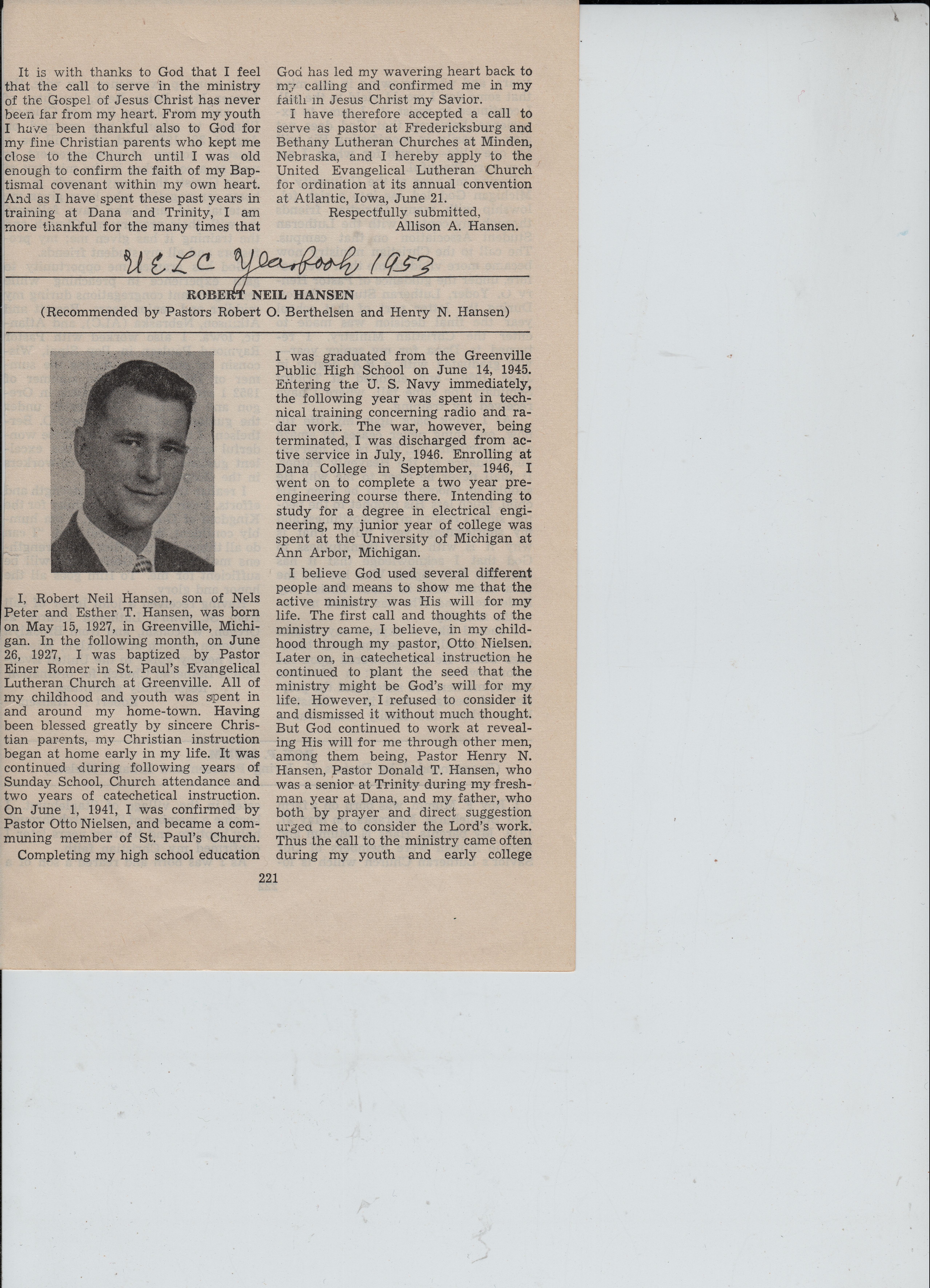 It is with thanks to God that I feel that the call to serve in the ministry of the Gospel of Jesus Christ has never been far from my heart. From my youth I have been thankful also to God for my fine Christian parents who kept me close to the Church until I was old enough to confirm the faith of my Baptismal covenant within my own heart. And as I have spent these past years in training at Dana and Trinity, I am more thankful for the many times that

God has led my wavering heart back to my calling and confirmed me in my faith in Jesus Christ my Savior.

I have therefore accepted a call to serve as pastor at Fredericksburg and Bethany Lutheran Churches at Minden, Nebraska, and I hereby apply to the United Evangelical Lutheran Church for ordination at its annual convention at Atlantic, Iowa, June 21.

Respectfully submitted,
Allison A. Hansen.

UELC Yearbook 1953

ROBERT NEIL HANSEN
(Recommended by Pastors Robert O. Berthelsen and Henry N. Hansen)

I, Robert Neil Hansen, son of Nels Peter and Esther T. Hansen, was born on May 15, 1927, in Greenville, Michigan. In the following month, on June 26, 1927, I was baptized by Pastor Einer Romer in St. Paul's Evangelical Lutheran Church at Greenville. All of my childhood and youth was spent in and around my home-town. Having been blessed greatly by sincere Christian parents, my Christian instruction began at home early in my life. It was continued during following years of Sunday School, Church attendance and two years of catechetical instruction. On June 1, 1941, I was confirmed by Pastor Otto Nielsen, and became a communing member of St. Paul's Church.

Completing my high school education

I was graduated from the Greenville Public High School on June 14, 1945. Entering the U. S. Navy immediately, the following year was spent in technical training concerning radio and radar work. The war, however, being terminated, I was discharged from active service in July, 1946. Enrolling at Dana College in September, 1946, I went on to complete a two year pre-engineering course there. Intending to study for a degree in electrical engineering, my junior year of college was spent at the University of Michigan at Ann Arbor, Michigan.

I believe God used several different people and means to show me that the active ministry was His will for my life. The first call and thoughts of the ministry came, I believe, in my childhood through my pastor, Otto Nielsen. Later on, in catechetical instruction he continued to plant the seed that the ministry might be God's will for my life. However, I refused to consider it and dismissed it without much thought. But God continued to work at revealing His will for me through other men, among them being, Pastor Henry N. Hansen, Pastor Donald T. Hansen, who was a senior at Trinity during my freshman year at Dana, and my father, who both by prayer and direct suggestion urged me to consider the Lord's work. Thus the call to the ministry came often during my youth and early college

221